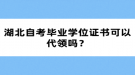 湖北自考毕业学位证书可以代领吗？